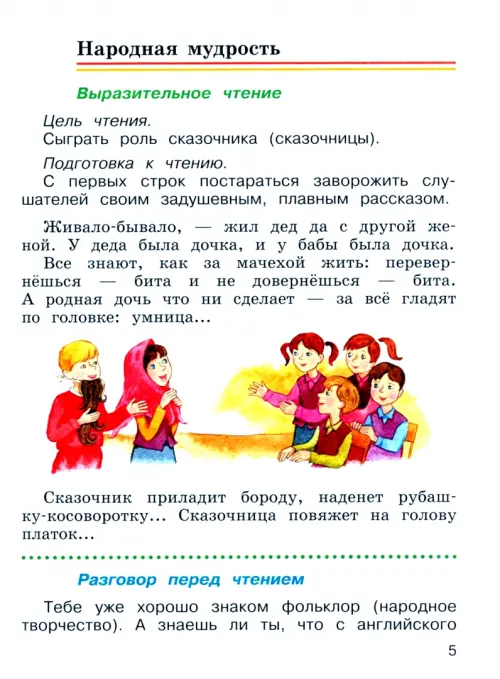 Народная мудрость

Выразительное чтение

Цель чтения.
Сыграть роль сказочника (сказочницы).

Подготовка к чтению.
С первых строк постараться заворожить слушателей своим задушевным, плавным рассказом.

Живало-бывало, — жил дед да с другой женой. У деда была дочка, и у бабы была дочка. Все знают, как за мачехой жить: перевернёшься — бита и не довернёшься — бита. А родная дочь что ни сделает — за всё гладят по головке: умница...

Сказочник приладит бороду, наденет рубашку-косоворотку... Сказочница повяжет на голову платок...

Разговор перед чтением

Тебе уже хорошо знаком фольклор (народное творчество). А знаешь ли ты, что с английского

5